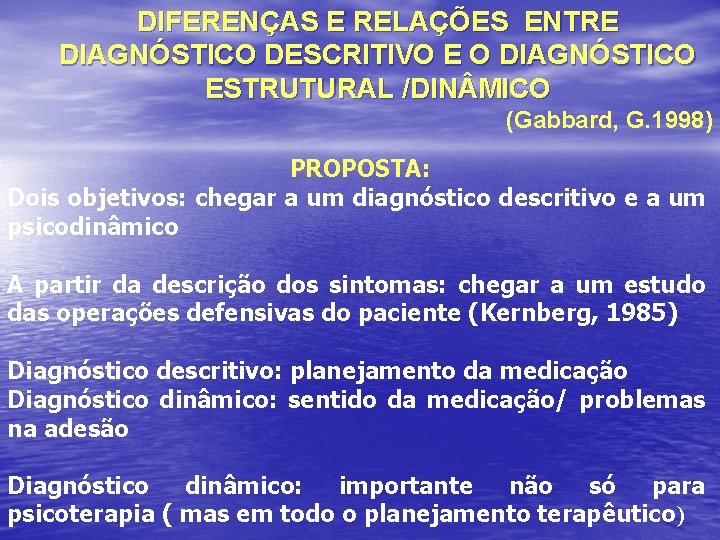 DIFERENÇAS E RELAÇÕES ENTRE DIAGNÓSTICO DESCRITIVO E O DIAGNÓSTICO ESTRUTURAL /DINÂMICO

(Gabbard, G.1998)

PROPOSTA:
Dois objetivos: chegar a um diagnóstico descritivo e a um psicodinâmico

A partir da descrição dos sintomas: chegar a um estudo das operações defensivas do paciente (Kernberg, 1985)

Diagnóstico descritivo: planejamento da medicação
Diagnóstico dinâmico: sentido da medicação/ problemas na adesão

Diagnóstico dinâmico: importante não só para psicoterapia ( mas em todo o planejamento terapêutico)